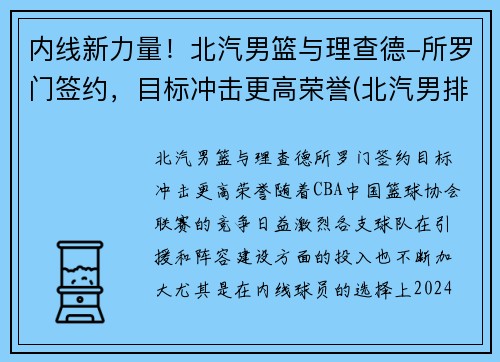 内线新力量！北汽男篮与理查德–所罗门签约，目标冲击更高荣誉(北汽男排

北汽男篮与理查德所罗门签约目标冲击更高荣誉随着CBA中国篮球协会联赛的竞争日益激烈各支球队在引援和阵容建设方面的投入也不断加大尤其是在内线球员的选择上2024